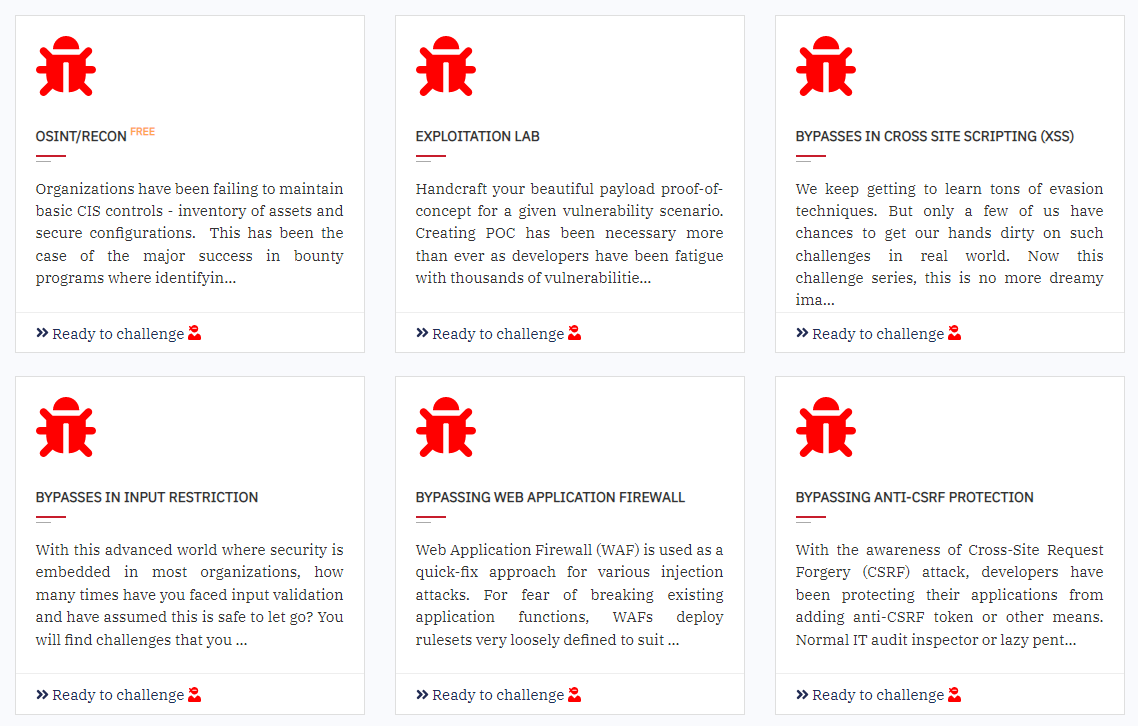 OSINT/RECON FREE

Organizations have been failing to maintain basic CIS controls - inventory of assets and secure configurations. This has been the case of the major success in bounty programs where identifyin...

» Ready to challenge

EXPLOITATION LAB

Handcraft your beautiful payload proof-of-concept for a given vulnerability scenario. Creating POC has been necessary more than ever as developers have been fatigue with thousands of vulnerabilitie...

» Ready to challenge

BYPASSES IN CROSS SITE SCRIPTING (XSS)

We keep getting to learn tons of evasion techniques. But only a few of us have chances to get our hands dirty on such challenges in real world. Now this challenge series, this is no more dreamy ima...

» Ready to challenge

BYPASSES IN INPUT RESTRICTION

With this advanced world where security is embedded in most organizations, how many times have you faced input validation and have assumed this is safe to let go? You will find challenges that you ...

» Ready to challenge

BYPASSING WEB APPLICATION FIREWALL

Web Application Firewall (WAF) is used as a quick-fix approach for various injection attacks. For fear of breaking existing application functions, WAFs deploy rulesets very loosely defined to suit ...

» Ready to challenge

BYPASSING ANTI-CSRF PROTECTION

With the awareness of Cross-Site Request Forgery (CSRF) attack, developers have been protecting their applications from adding anti-CSRF token or other means. Normal IT audit inspector or lazy pent...

» Ready to challenge